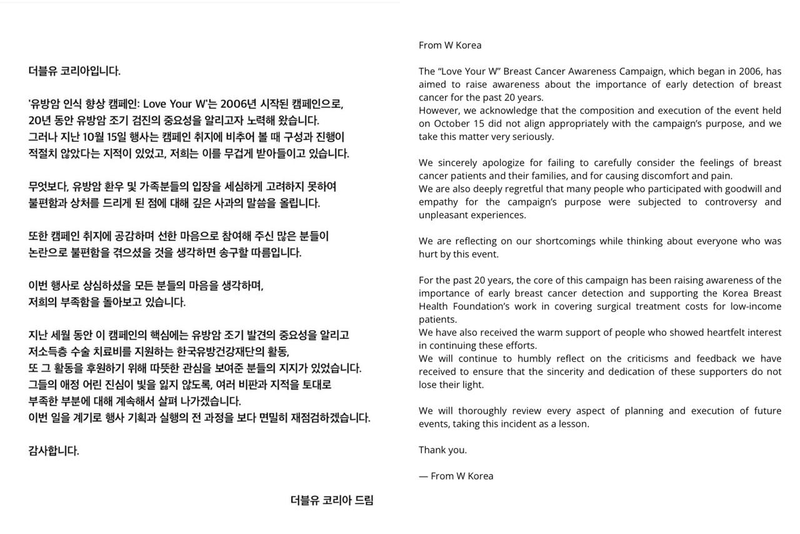 더블유 코리아입니다.

'유방암 인식 향상 캠페인: Love Your W'는 2006년 시작된 캠페인으로, 20년 동안 유방암 조기 검진의 중요성을 알리고자 노력해 왔습니다. 그러나 지난 10월 15일 행사는 캠페인 취지에 비추어 볼 때 구성과 진행이 적절치 않았다는 지적이 있었고, 저희는 이를 무겁게 받아들이고 있습니다.

무엇보다, 유방암 환우 및 가족분들의 입장을 세심하게 고려하지 못하여 불편함과 상처를 드리게 된 점에 대해 깊은 사과의 말씀을 올립니다.

또한 캠페인 취지에 공감하며 선한 마음으로 참여해 주신 많은 분들이 논란으로 불편함을 겪으셨을 것을 생각하면 송구할 따름입니다.

이번 행사로 상심하셨을 모든 분들의 마음을 생각하며, 저희의 부족함을 돌아보고 있습니다.

지난 세월 동안 이 캠페인의 핵심에는 유방암 조기 발견의 중요성을 알리고 저소득층 수술 치료비를 지원하는 한국유방건강재단의 활동, 또 그 활동을 후원하기 위해 따뜻한 관심을 보여준 분들의 지지가 있었습니다. 그들의 애정 어린 진심이 빛을 잃지 않도록, 여러 비판과 지적을 토대로 부족한 부분에 대해 계속해서 살펴 나가겠습니다. 이번 일을 계기로 행사 기획과 실행의 전 과정을 보다 면밀히 재점검하겠습니다.

감사합니다.

더블유 코리아 드림

From W Korea

The "Love Your W" Breast Cancer Awareness Campaign, which began in 2006, has aimed to raise awareness about the importance of early detection of breast cancer for the past 20 years.
However, we acknowledge that the composition and execution of the event held on October 15 did not align appropriately with the campaign's purpose, and we take this matter very seriously.

We sincerely apologize for failing to carefully consider the feelings of breast cancer patients and their families, and for causing discomfort and pain.
We are also deeply regretful that many people who participated with goodwill and empathy for the campaign's purpose were subjected to controversy and unpleasant experiences.

We are reflecting on our shortcomings while thinking about everyone who was hurt by this event.

For the past 20 years, the core of this campaign has been raising awareness of the importance of early breast cancer detection and supporting the Korea Breast Health Foundation's work in covering surgical treatment costs for low-income patients.
We have also received the warm support of people who showed heartfelt interest in continuing these efforts.
We will continue to humbly reflect on the criticisms and feedback we have received to ensure that the sincerity and dedication of these supporters do not lose their light.

We will thoroughly review every aspect of planning and execution of future events, taking this incident as a lesson.

Thank you.

— From W Korea